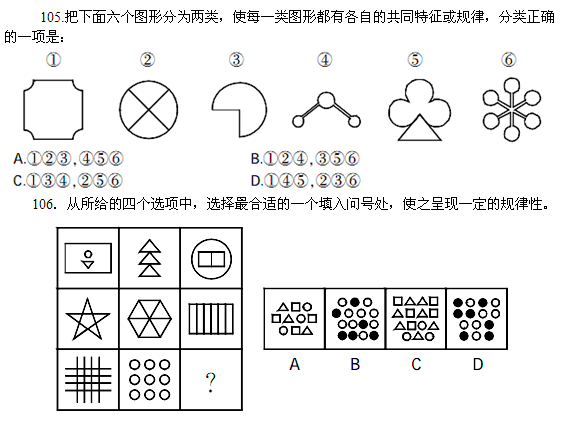 105.把下面六个图形分为两类，使每一类图形都有各自的共同特征或规律，分类正确的一项是：

①　②　③　④　⑤　⑥

A.①②③，④⑤⑥　B.①②④，③⑤⑥
C.①③④，②⑤⑥　D.①④⑤，②③⑥

106. 从所给的四个选项中，选择最合适的一个填入问号处，使之呈现一定的规律性。

?

A　B　C　D